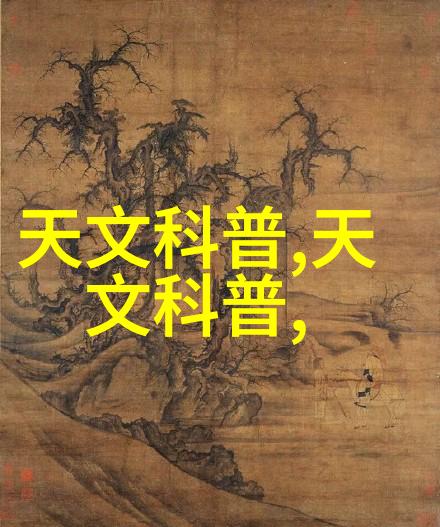 天文科普,天文科普,